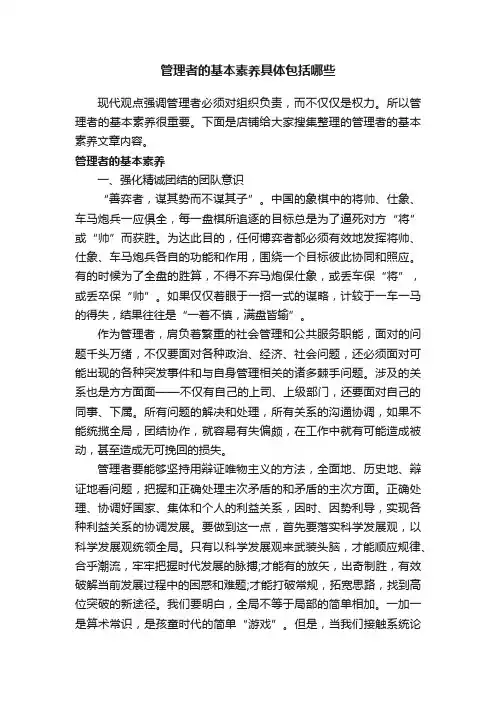 管理者的基本素养具体包括哪些

现代观点强调管理者必须对组织负责，而不仅仅是权力。所以管理者的基本素养很重要。下面是店铺给大家搜集整理的管理者的基本素养文章内容。

管理者的基本素养

一、强化精诚团结的团队意识

“善弈者，谋其势而不谋其子”。中国的象棋中的将帅、仕象、车马炮兵一应俱全，每一盘棋所追逐的目标总是为了逼死对方“将”或“帅”而获胜。为达此目的，任何博弈者都必须有效地发挥将帅、仕象、车马炮兵各自的功能和作用，围绕一个目标彼此协同和照应。有的时候为了全盘的胜算，不得不弃马炮保仕象，或丢车保“将”，或丢卒保“帅”。如果仅仅着眼于一招一式的谋略，计较于一车一马的得失，结果往往是“一着不慎，满盘皆输”。

作为管理者，肩负着繁重的社会管理和公共服务职能，面对的问题千头万绪，不仅要面对各种政治、经济、社会问题，还必须面对可能出现的各种突发事件和与自身管理相关的诸多棘手问题。涉及的关系也是方方面面——不仅有自己的上司、上级部门，还要面对自己的同事、下属。所有问题的解决和处理，所有关系的沟通协调，如果不能统揽全局，团结协作，就容易有失偏颇，在工作中就有可能造成被动，甚至造成无可挽回的损失。

管理者要能够坚持用辩证唯物主义的方法，全面地、历史地、辩证地看问题，把握和正确处理主次矛盾的和矛盾的主次方面。正确处理、协调好国家、集体和个人的利益关系，因时、因势利导，实现各种利益关系的协调发展。要做到这一点，首先要落实科学发展观，以科学发展观统领全局。只有以科学发展观来武装头脑，才能顺应规律、合乎潮流，牢牢把握时代发展的脉搏;才能有的放矢，出奇制胜，有效破解当前发展过程中的困惑和难题;才能打破常规，拓宽思路，找到高位突破的新途径。我们要明白，全局不等于局部的简单相加。一加一是算术常识，是孩童时代的简单“游戏”。但是，当我们接触系统论